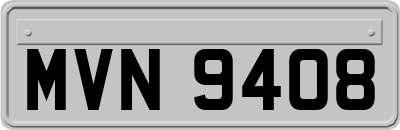 MVN 9408